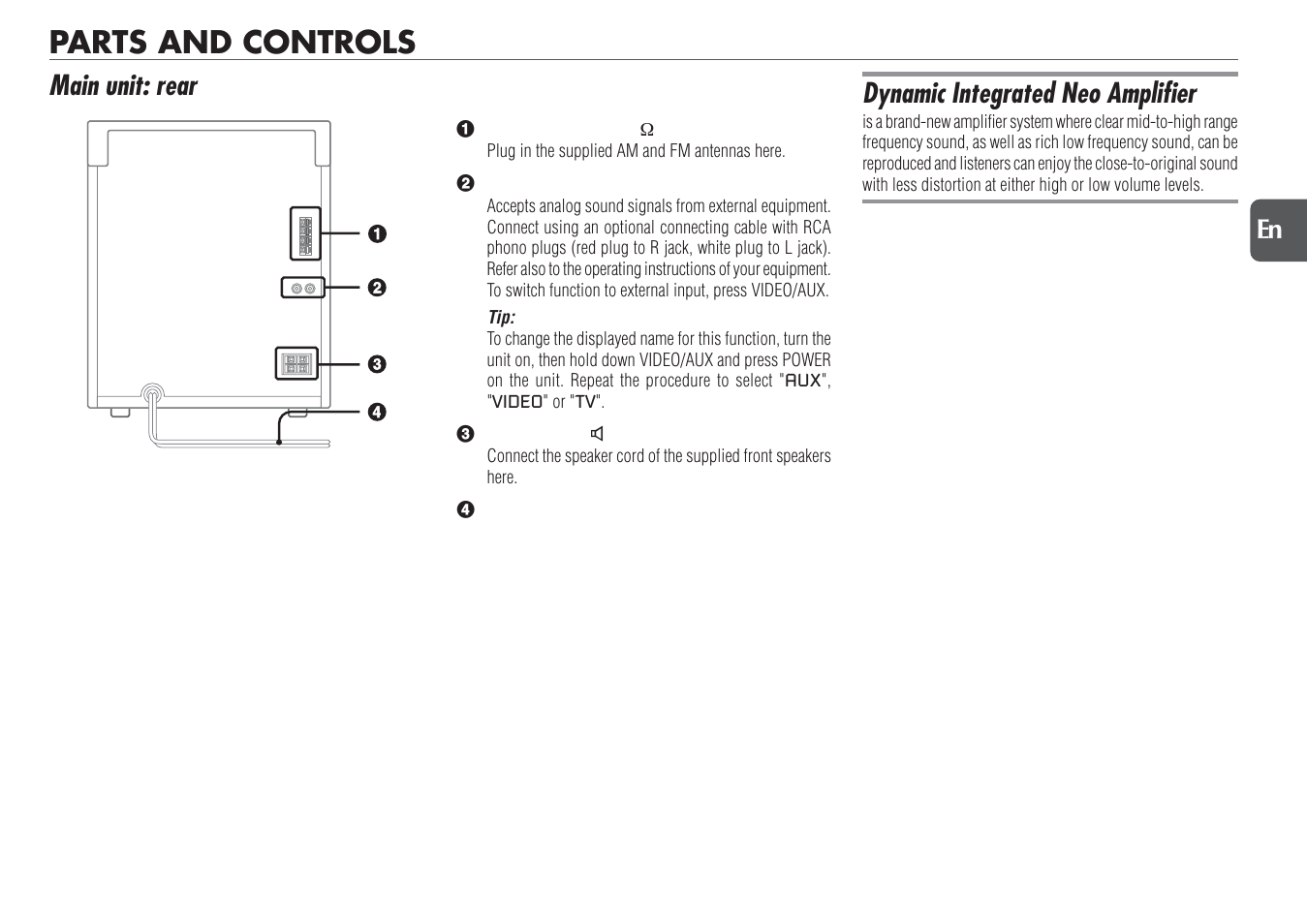 PARTS AND CONTROLS

Main unit: rear

❶

❷

❸

❹

❶ Ω
Plug in the supplied AM and FM antennas here.

❷
Accepts analog sound signals from external equipment. Connect using an optional connecting cable with RCA phono plugs (red plug to R jack, white plug to L jack). Refer also to the operating instructions of your equipment. To switch function to external input, press VIDEO/AUX.

Tip:
To change the displayed name for this function, turn the unit on, then hold down VIDEO/AUX and press POWER on the unit. Repeat the procedure to select "AUX", "VIDEO" or "TV".

❸
Connect the speaker cord of the supplied front speakers here.

❹

Dynamic Integrated Neo Amplifier
is a brand-new amplifier system where clear mid-to-high range frequency sound, as well as rich low frequency sound, can be reproduced and listeners can enjoy the close-to-original sound with less distortion at either high or low volume levels.

En